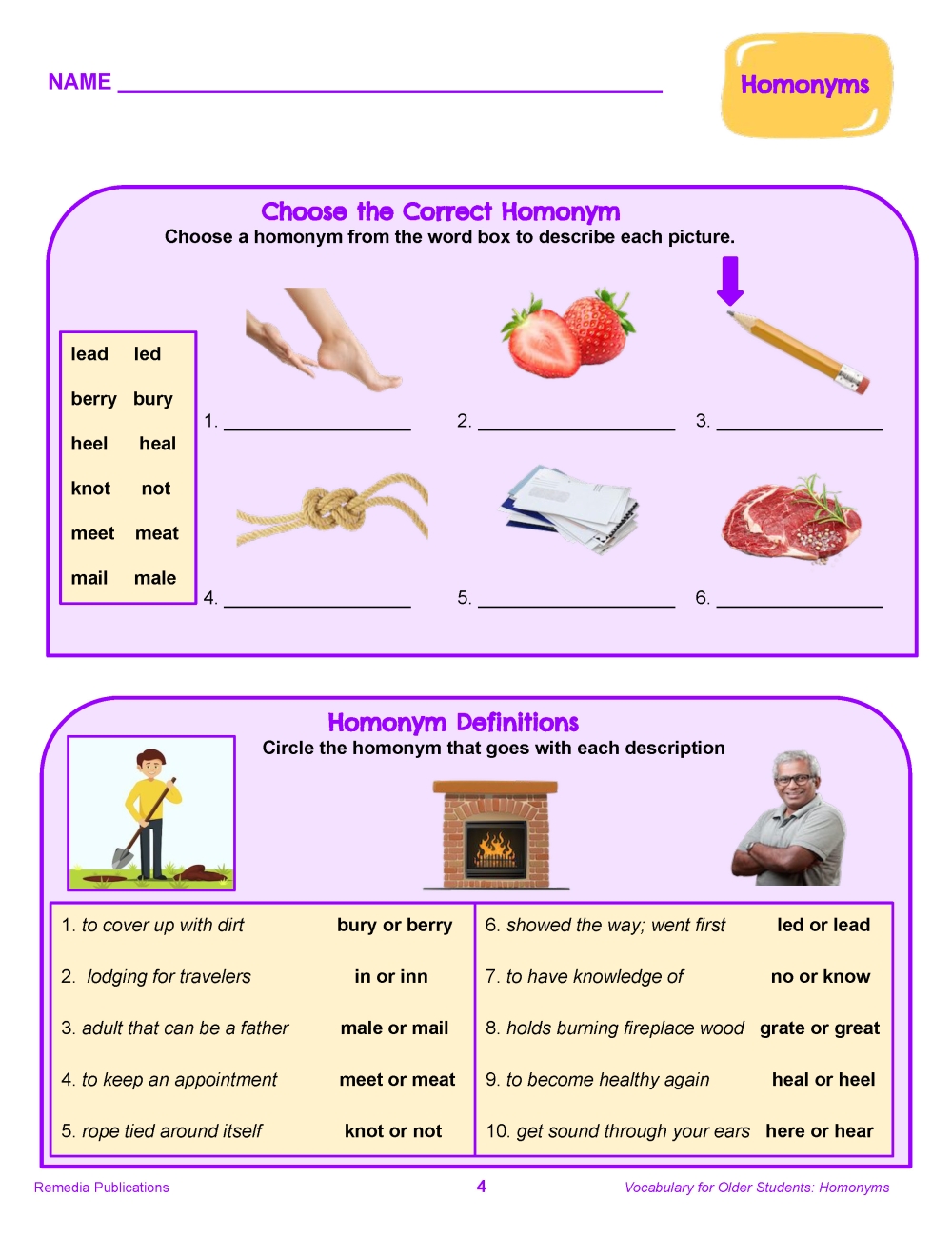 NAME ____

Homonyms

Choose the Correct Homonym
Choose a homonym from the word box to describe each picture.

lead led
berry bury
heel heal
knot not
meet meat
mail male

1. ____
2. ____
3. ____
4. ____
5. ____
6. ____

Homonym Definitions
Circle the homonym that goes with each description

1. to cover up with dirt bury or berry
2. lodging for travelers in or inn
3. adult that can be a father male or mail
4. to keep an appointment meet or meat
5. rope tied around itself knot or not

6. showed the way; went first led or lead
7. to have knowledge of no or know
8. holds burning fireplace wood grate or great
9. to become healthy again heal or heel
10. get sound through your ears here or hear

Remedia Publications
4
Vocabulary for Older Students: Homonyms